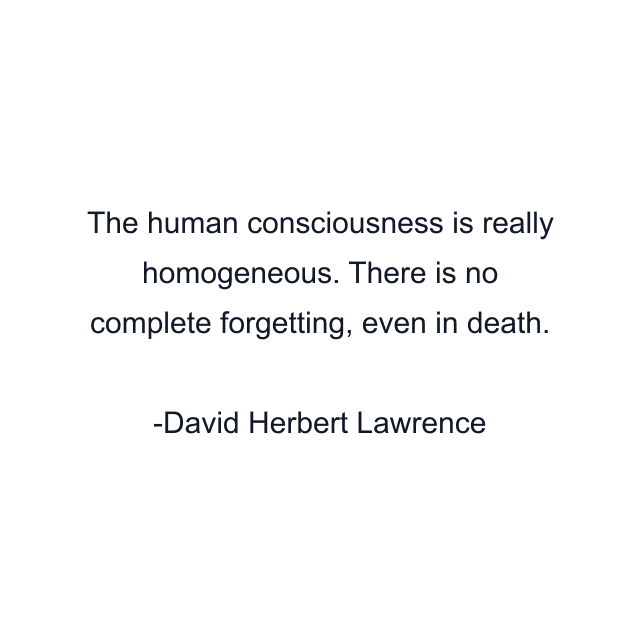 The human consciousness is really homogeneous. There is no complete forgetting, even in death.

-David Herbert Lawrence